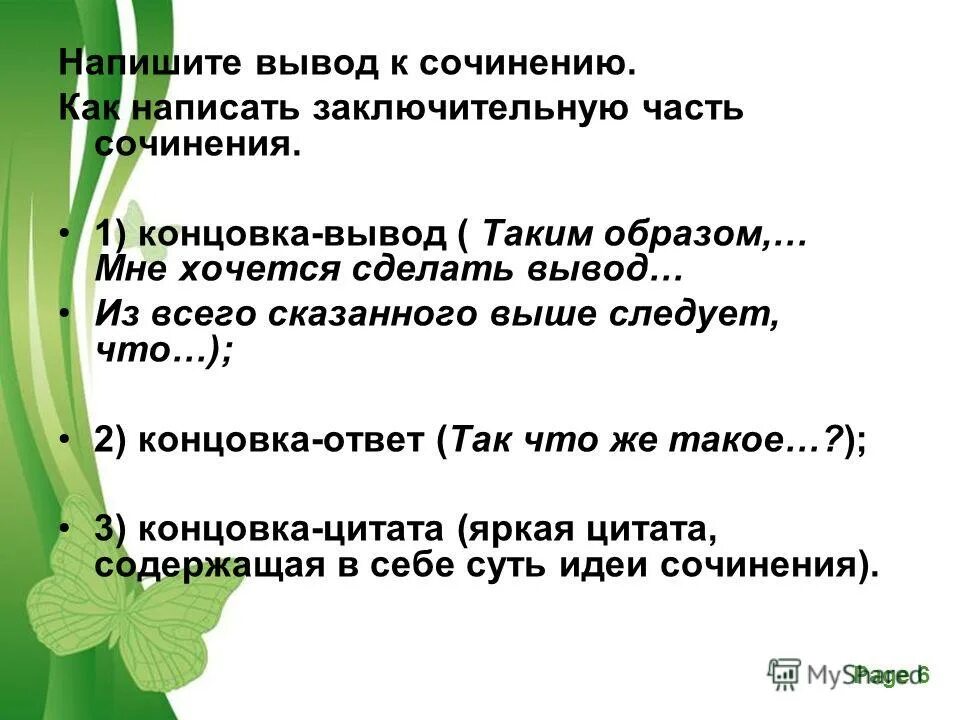 Напишите вывод к сочинению.
Как написать заключительную часть сочинения.

• 1) концовка-вывод ( Таким образом,… Мне хочется сделать вывод…

• Из всего сказанного выше следует, что…);

• 2) концовка-ответ (Так что же такое…?);

• 3) концовка-цитата (яркая цитата, содержащая в себе суть идеи сочинения).

MyShared Page 6